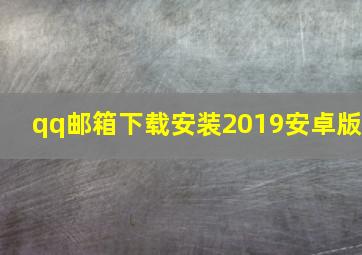 qq邮箱下载安装2019安卓版